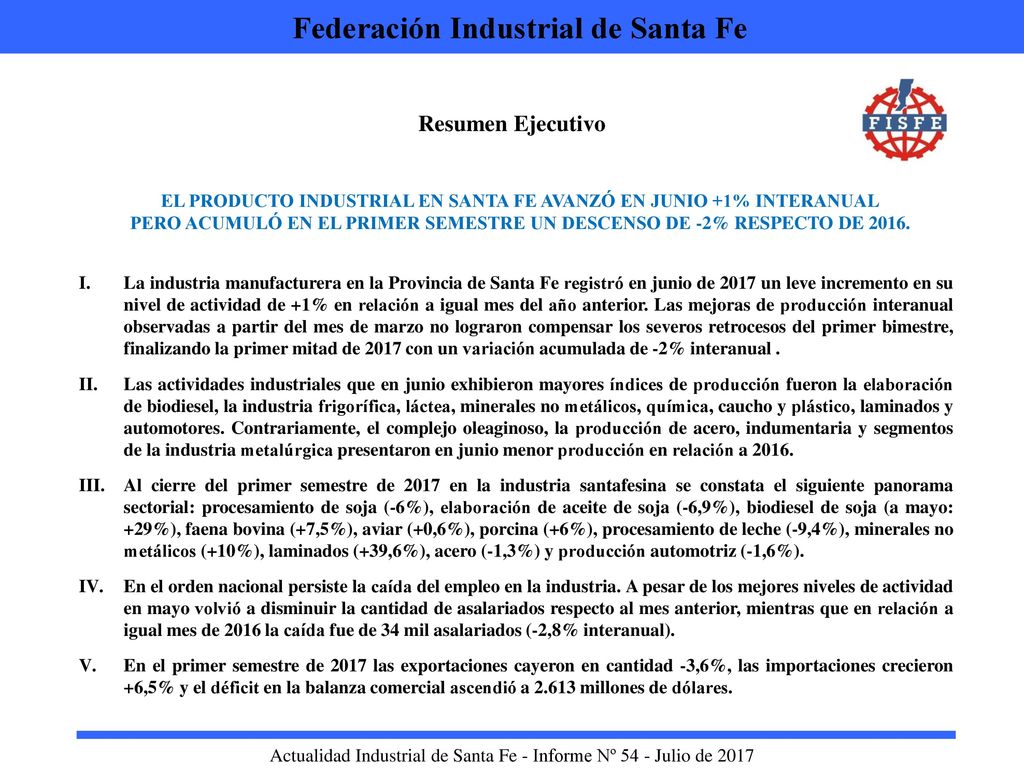 Federación Industrial de Santa Fe

Resumen Ejecutivo

FISFE

EL PRODUCTO INDUSTRIAL EN SANTA FE AVANZÓ EN JUNIO +1% INTERANUAL
PERO ACUMULÓ EN EL PRIMER SEMESTRE UN DESCENSO DE -2% RESPECTO DE 2016.

I. La industria manufacturera en la Provincia de Santa Fe registró en junio de 2017 un leve incremento en su nivel de actividad de +1% en relación a igual mes del año anterior. Las mejoras de producción interanual observadas a partir del mes de marzo no lograron compensar los severos retrocesos del primer bimestre, finalizando la primer mitad de 2017 con un variación acumulada de -2% interanual .

II. Las actividades industriales que en junio exhibieron mayores índices de producción fueron la elaboración de biodiesel, la industria frigorífica, láctea, minerales no metálicos, química, caucho y plástico, laminados y automotores. Contrariamente, el complejo oleaginoso, la producción de acero, indumentaria y segmentos de la industria metalúrgica presentaron en junio menor producción en relación a 2016.

III. Al cierre del primer semestre de 2017 en la industria santafesina se constata el siguiente panorama sectorial: procesamiento de soja (-6%), elaboración de aceite de soja (-6,9%), biodiesel de soja (a mayo: +29%), faena bovina (+7,5%), aviar (+0,6%), porcina (+6%), procesamiento de leche (-9,4%), minerales no metálicos (+10%), laminados (+39,6%), acero (-1,3%) y producción automotriz (-1,6%).

IV. En el orden nacional persiste la caída del empleo en la industria. A pesar de los mejores niveles de actividad en mayo volvió a disminuir la cantidad de asalariados respecto al mes anterior, mientras que en relación a igual mes de 2016 la caída fue de 34 mil asalariados (-2,8% interanual).

V. En el primer semestre de 2017 las exportaciones cayeron en cantidad -3,6%, las importaciones crecieron +6,5% y el déficit en la balanza comercial ascendió a 2.613 millones de dólares.

Actualidad Industrial de Santa Fe - Informe Nº 54 - Julio de 2017